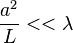 $\frac{a^2}{L} << \lambda$